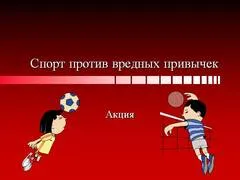 Спорт против вредных привычек

Акция